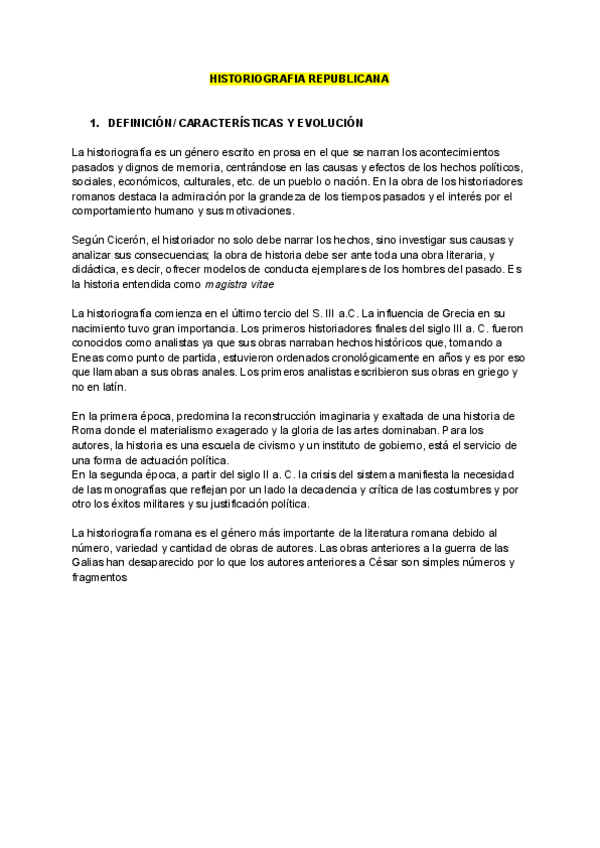 HISTORIOGRAFIA REPUBLICANA

1. DEFINICIÓN/ CARACTERÍSTICAS Y EVOLUCIÓN

La historiografía es un género escrito en prosa en el que se narran los acontecimientos pasados y dignos de memoria, centrándose en las causas y efectos de los hechos políticos, sociales, económicos, culturales, etc. de un pueblo o nación. En la obra de los historiadores romanos destaca la admiración por la grandeza de los tiempos pasados y el interés por el comportamiento humano y sus motivaciones.

Según Cicerón, el historiador no solo debe narrar los hechos, sino investigar sus causas y analizar sus consecuencias; la obra de historia debe ser ante toda una obra literaria, y didáctica, es decir, ofrecer modelos de conducta ejemplares de los hombres del pasado. Es la historia entendida como magistra vitae

La historiografía comienza en el último tercio del S. III a.C. La influencia de Grecia en su nacimiento tuvo gran importancia. Los primeros historiadores finales del siglo III a. C. fueron conocidos como analistas ya que sus obras narraban hechos históricos que, tomando a Eneas como punto de partida, estuvieron ordenados cronológicamente en años y es por eso que llamaban a sus obras anales. Los primeros analistas escribieron sus obras en griego y no en latín.

En la primera época, predomina la reconstrucción imaginaria y exaltada de una historia de Roma donde el materialismo exagerado y la gloria de las artes dominaban. Para los autores, la historia es una escuela de civismo y un instituto de gobierno, está el servicio de una forma de actuación política.
En la segunda época, a partir del siglo II a. C. la crisis del sistema manifiesta la necesidad de las monografías que reflejan por un lado la decadencia y crítica de las costumbres y por otro los éxitos militares y su justificación política.

La historiografía romana es el género más importante de la literatura romana debido al número, variedad y cantidad de obras de autores. Las obras anteriores a la guerra de las Galias han desaparecido por lo que los autores anteriores a César son simples números y fragmentos